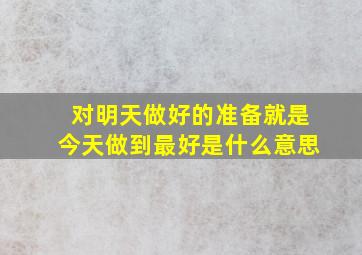 对明天做好的准备就是今天做到最好是什么意思